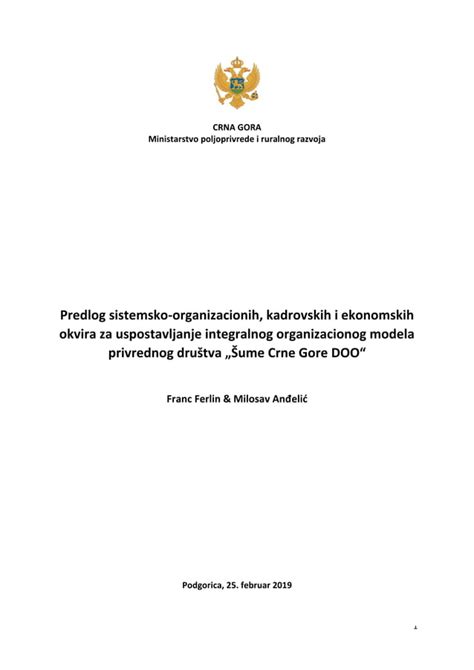 CRNA GORA
Ministarstvo poljoprivrede i ruralnog razvoja

Predlog sistemsko-organizacionih, kadrovskih i ekonomskih okvira za uspostavljanje integralnog organizacionog modela privrednog društva „Šume Crne Gore DOO“

Franc Ferlin & Milosav Anđelić

Podgorica, 25. februar 2019

1